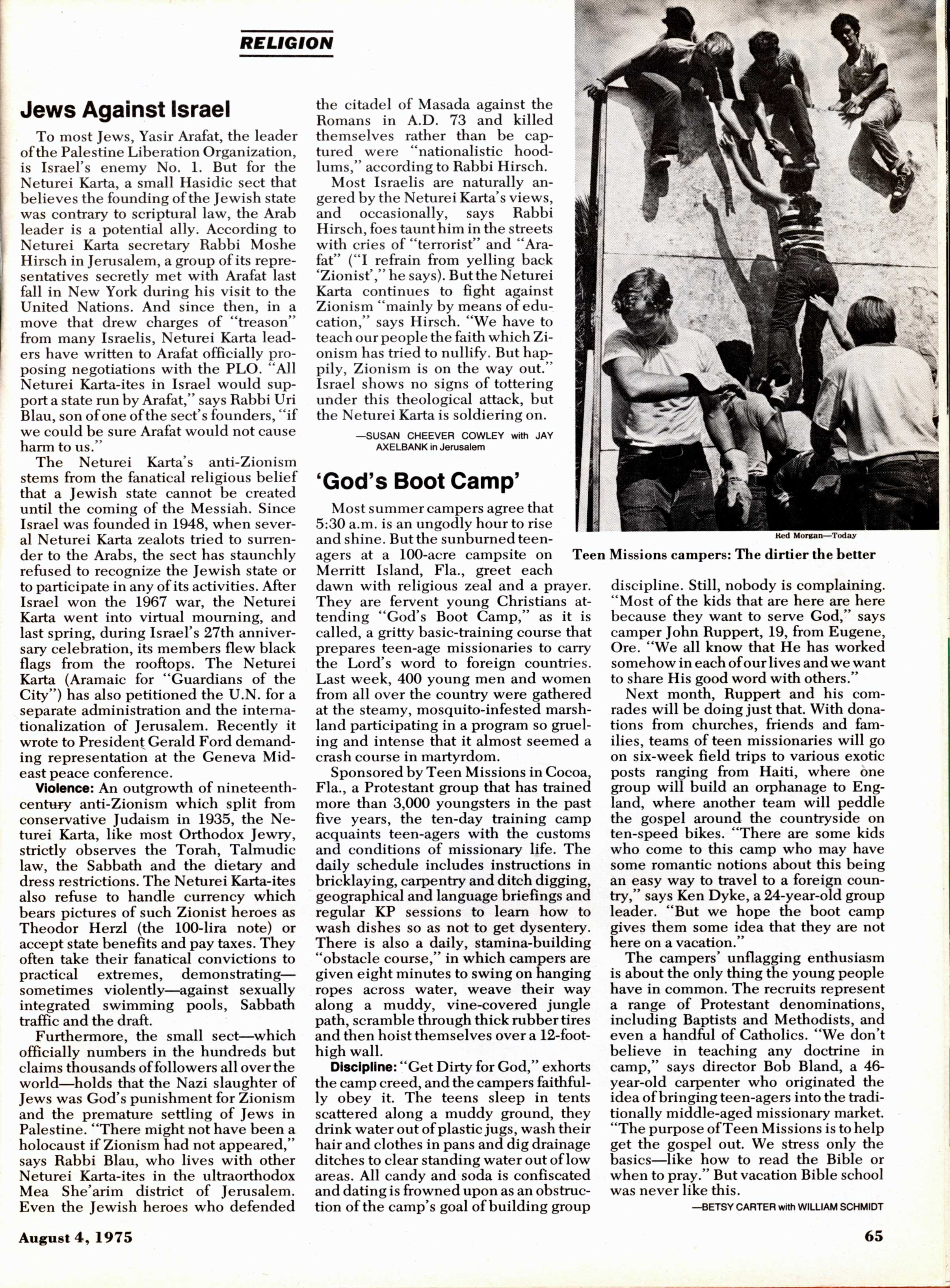 RELIGION

Jews Against Israel

To most Jews, Yasir Arafat, the leader of the Palestine Liberation Organization, is Israel's enemy No. 1. But for the Neturei Karta, a small Hasidic sect that believes the founding of the Jewish state was contrary to scriptural law, the Arab leader is a potential ally. According to Neturei Karta secretary Rabbi Moshe Hirsch in Jerusalem, a group of its representatives secretly met with Arafat last fall in New York during his visit to the United Nations. And since then, in a move that drew charges of "treason" from many Israelis, Neturei Karta leaders have written to Arafat officially proposing negotiations with the PLO. "All Neturei Karta-ites in Israel would support a state run by Arafat," says Rabbi Uri Blau, son of one of the sect's founders, "if we could be sure Arafat would not cause harm to us."

The Neturei Karta's anti-Zionism stems from the fanatical religious belief that a Jewish state cannot be created until the coming of the Messiah. Since Israel was founded in 1948, when several Neturei Karta zealots tried to surrender to the Arabs, the sect has staunchly refused to recognize the Jewish state or to participate in any of its activities. After Israel won the 1967 war, the Neturei Karta went into virtual mourning, and last spring, during Israel's 27th anniversary celebration, its members flew black flags from the rooftops. The Neturei Karta (Aramaic for "Guardians of the City") has also petitioned the U.N. for a separate administration and the internationalization of Jerusalem. Recently it wrote to President Gerald Ford demanding representation at the Geneva Mideast peace conference.

Violence: An outgrowth of nineteenth-century anti-Zionism which split from conservative Judaism in 1935, the Neturei Karta, like most Orthodox Jewry, strictly observes the Torah, Talmudic law, the Sabbath and the dietary and dress restrictions. The Neturei Karta-ites also refuse to handle currency which bears pictures of such Zionist heroes as Theodor Herzl (the 100-lira note) or accept state benefits and pay taxes. They often take their fanatical convictions to practical extremes, demonstrating—sometimes violently—against sexually integrated swimming pools, Sabbath traffic and the draft.

Furthermore, the small sect—which officially numbers in the hundreds but claims thousands of followers all over the world—holds that the Nazi slaughter of Jews was God's punishment for Zionism and the premature settling of Jews in Palestine. "There might not have been a holocaust if Zionism had not appeared," says Rabbi Blau, who lives with other Neturei Karta-ites in the ultraorthodox Mea She'arim district of Jerusalem. Even the Jewish heroes who defended the citadel of Masada against the Romans in A.D. 73 and killed themselves rather than be captured were "nationalistic hoodlums," according to Rabbi Hirsch.

Most Israelis are naturally angered by the Neturei Karta's views, and occasionally, says Rabbi Hirsch, foes taunt him in the streets with cries of "terrorist" and "Arafat" ("I refrain from yelling back 'Zionist'," he says). But the Neturei Karta continues to fight against Zionism "mainly by means of education," says Hirsch. "We have to teach our people the faith which Zionism has tried to nullify. But happily, Zionism is on the way out." Israel shows no signs of tottering under this theological attack, but the Neturei Karta is soldiering on.

—SUSAN CHEEVER COWLEY with JAY AXELBANK in Jerusalem

'God's Boot Camp'

Most summer campers agree that 5:30 a.m. is an ungodly hour to rise and shine. But the sunburned teenagers at a 100-acre campsite on Merritt Island, Fla., greet each dawn with religious zeal and a prayer. They are fervent young Christians attending "God's Boot Camp," as it is called, a gritty basic-training course that prepares teen-age missionaries to carry the Lord's word to foreign countries. Last week, 400 young men and women from all over the country were gathered at the steamy, mosquito-infested marshland participating in a program so grueling and intense that it almost seemed a crash course in martyrdom.

Sponsored by Teen Missions in Cocoa, Fla., a Protestant group that has trained more than 3,000 youngsters in the past five years, the ten-day training camp acquaints teen-agers with the customs and conditions of missionary life. The daily schedule includes instructions in bricklaying, carpentry and ditch digging, geographical and language briefings and regular KP sessions to learn how to wash dishes so as not to get dysentery. There is also a daily, stamina-building "obstacle course," in which campers are given eight minutes to swing on hanging ropes across water, weave their way along a muddy, vine-covered jungle path, scramble through thick rubber tires and then hoist themselves over a 12-foot-high wall.

Discipline: "Get Dirty for God," exhorts the camp creed, and the campers faithfully obey it. The teens sleep in tents scattered along a muddy ground, they drink water out of plastic jugs, wash their hair and clothes in pans and dig drainage ditches to clear standing water out of low areas. All candy and soda is confiscated and dating is frowned upon as an obstruction of the camp's goal of building group discipline. Still, nobody is complaining. "Most of the kids that are here are here because they want to serve God," says camper John Ruppert, 19, from Eugene, Ore. "We all know that He has worked somehow in each of our lives and we want to share His good word with others."

Next month, Ruppert and his comrades will be doing just that. With donations from churches, friends and families, teams of teen missionaries will go on six-week field trips to various exotic posts ranging from Haiti, where one group will build an orphanage to England, where another team will peddle the gospel around the countryside on ten-speed bikes. "There are some kids who come to this camp who may have some romantic notions about this being an easy way to travel to a foreign country," says Ken Dyke, a 24-year-old group leader. "But we hope the boot camp gives them some idea that they are not here on a vacation."

The campers' unflagging enthusiasm is about the only thing the young people have in common. The recruits represent a range of Protestant denominations, including Baptists and Methodists, and even a handful of Catholics. "We don't believe in teaching any doctrine in camp," says director Bob Bland, a 46-year-old carpenter who originated the idea of bringing teen-agers into the traditionally middle-aged missionary market. "The purpose of Teen Missions is to help get the gospel out. We stress only the basics—like how to read the Bible or when to pray." But vacation Bible school was never like this.

—BETSY CARTER with WILLIAM SCHMIDT

Red Morgan—Today
Teen Missions campers: The dirtier the better

August 4, 1975
65